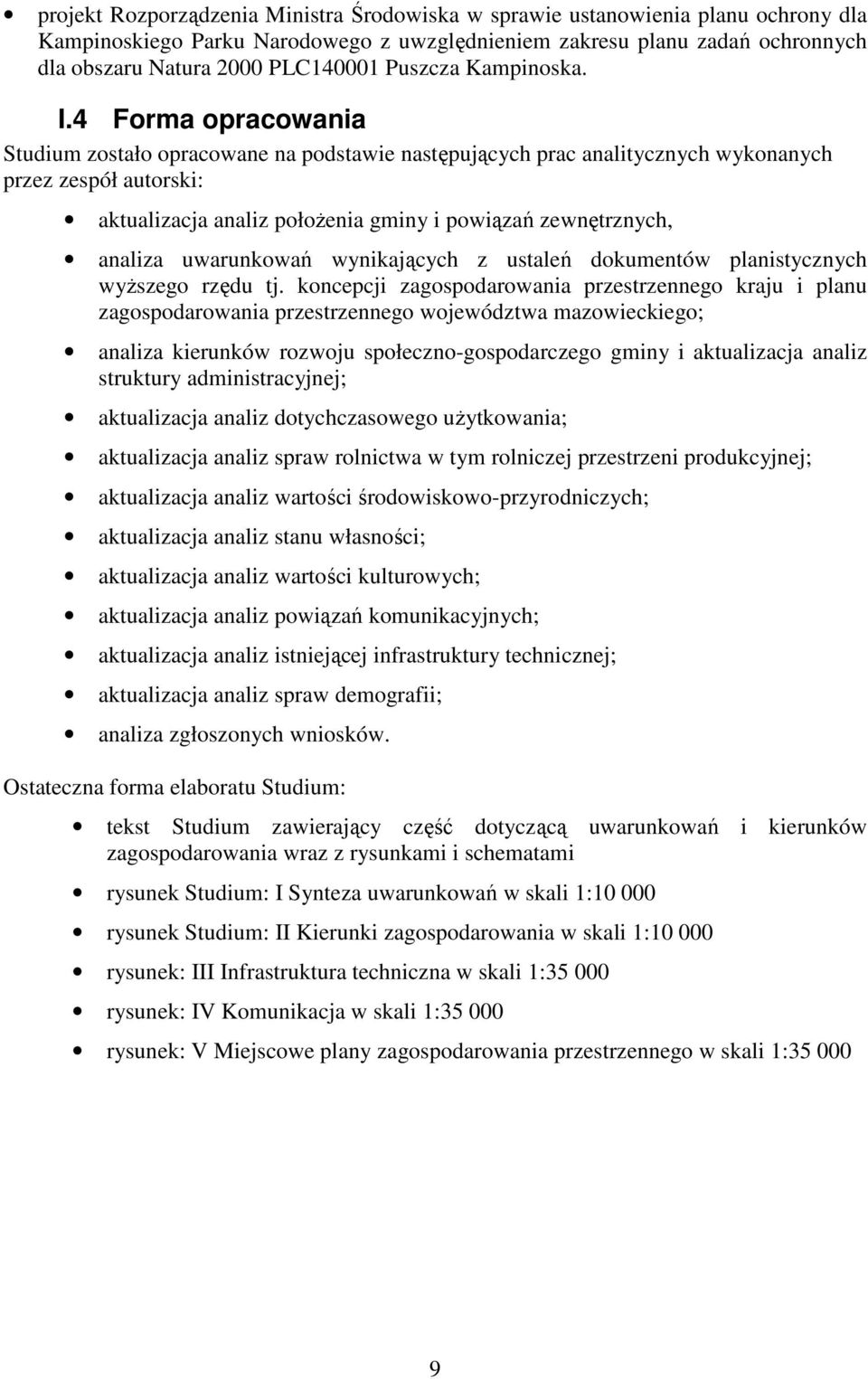 • projekt Rozporządzenia Ministra Środowiska w sprawie ustanowienia planu ochrony dla Kampinoskiego Parku Narodowego z uwzględnieniem zakresu planu zadań ochronnych dla obszaru Natura 2000 PLC140001 Puszcza Kampinoska.

I.4 Forma opracowania

Studium zostało opracowane na podstawie następujących prac analitycznych wykonanych przez zespół autorski:

• aktualizacja analiz położenia gminy i powiązań zewnętrznych,
• analiza uwarunkowań wynikających z ustaleń dokumentów planistycznych wyższego rzędu tj. koncepcji zagospodarowania przestrzennego kraju i planu zagospodarowania przestrzennego województwa mazowieckiego;
• analiza kierunków rozwoju społeczno-gospodarczego gminy i aktualizacja analiz struktury administracyjnej;
• aktualizacja analiz dotychczasowego użytkowania;
• aktualizacja analiz spraw rolnictwa w tym rolniczej przestrzeni produkcyjnej;
• aktualizacja analiz wartości środowiskowo-przyrodniczych;
• aktualizacja analiz stanu własności;
• aktualizacja analiz wartości kulturowych;
• aktualizacja analiz powiązań komunikacyjnych;
• aktualizacja analiz istniejącej infrastruktury technicznej;
• aktualizacja analiz spraw demografii;
• analiza zgłoszonych wniosków.

Ostateczna forma elaboratu Studium:

• tekst Studium zawierający część dotyczącą uwarunkowań i kierunków zagospodarowania wraz z rysunkami i schematami
• rysunek Studium: I Synteza uwarunkowań w skali 1:10 000
• rysunek Studium: II Kierunki zagospodarowania w skali 1:10 000
• rysunek: III Infrastruktura techniczna w skali 1:35 000
• rysunek: IV Komunikacja w skali 1:35 000
• rysunek: V Miejscowe plany zagospodarowania przestrzennego w skali 1:35 000

9